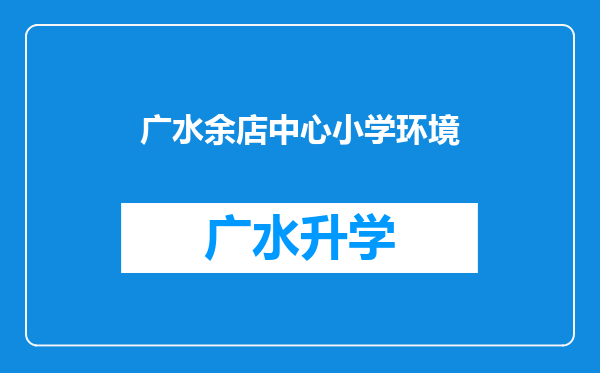 广水余店中心小学环境

广水升学